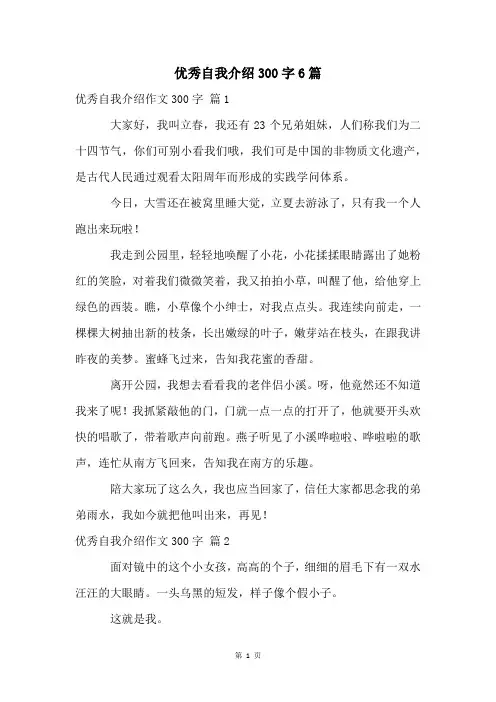 优秀自我介绍300字6篇

优秀自我介绍作文300字 篇1

大家好，我叫立春，我还有23个兄弟姐妹，人们称我们为二十四节气，你们可别小看我们哦，我们可是中国的非物质文化遗产，是古代人民通过观看太阳周年而形成的实践学问体系。

今日，大雪还在被窝里睡大觉，立夏去游泳了，只有我一个人跑出来玩啦！

我走到公园里，轻轻地唤醒了小花，小花揉揉眼睛露出了她粉红的笑脸，对着我们微微笑着，我又拍拍小草，叫醒了他，给他穿上绿色的西装。瞧，小草像个小绅士，对我点点头。我连续向前走，一棵棵大树抽出新的枝条，长出嫩绿的叶子，嫩芽站在枝头，在跟我讲昨夜的美梦。蜜蜂飞过来，告知我花蜜的香甜。

离开公园，我想去看看我的老伴侣小溪。呀，他竟然还不知道我来了呢！我抓紧敲他的门，门就一点一点的打开了，他就要开头欢快的唱歌了，带着歌声向前跑。燕子听见了小溪哗啦啦、哗啦啦的歌声，连忙从南方飞回来，告知我在南方的乐趣。

陪大家玩了这么久，我也应当回家了，信任大家都思念我的弟弟雨水，我如今就把他叫出来，再见！

优秀自我介绍作文300字 篇2

面对镜中的这个小女孩，高高的个子，细细的眉毛下有一双水汪汪的大眼睛。一头乌黑的短发，样子像个假小子。

这就是我。

第 1 页